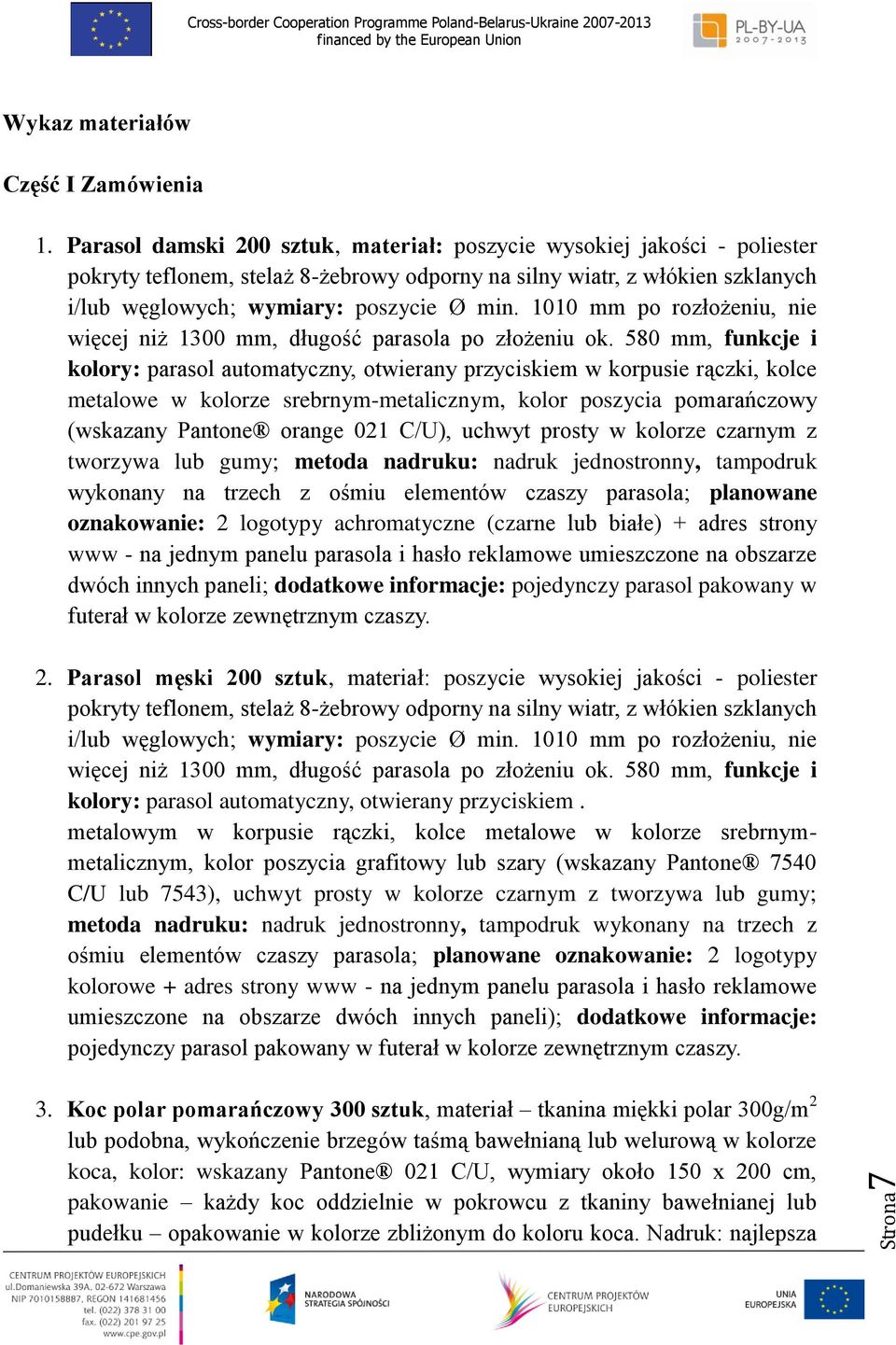 Cross-border Cooperation Programme Poland-Belarus-Ukraine 2007-2013
financed by the European Union

PL-BY-UA
2007-2013

Wykaz materiałów

Część I Zamówienia

1. Parasol damski 200 sztuk, materiał: poszycie wysokiej jakości - poliester pokryty teflonem, stelaż 8-żebrowy odporny na silny wiatr, z włókien szklanych i/lub węglowych; wymiary: poszycie Ø min. 1010 mm po rozłożeniu, nie więcej niż 1300 mm, długość parasola po złożeniu ok. 580 mm, funkcje i kolory: parasol automatyczny, otwierany przyciskiem w korpusie rączki, kolce metalowe w kolorze srebrnym-metalicznym, kolor poszycia pomarańczowy (wskazany Pantone® orange 021 C/U), uchwyt prosty w kolorze czarnym z tworzywa lub gumy; metoda nadruku: nadruk jednostronny, tampodruk wykonany na trzech z ośmiu elementów czaszy parasola; planowane oznakowanie: 2 logotypy achromatyczne (czarne lub białe) + adres strony www - na jednym panelu parasola i hasło reklamowe umieszczone na obszarze dwóch innych paneli; dodatkowe informacje: pojedynczy parasol pakowany w futerał w kolorze zewnętrznym czaszy.

2. Parasol męski 200 sztuk, materiał: poszycie wysokiej jakości - poliester pokryty teflonem, stelaż 8-żebrowy odporny na silny wiatr, z włókien szklanych i/lub węglowych; wymiary: poszycie Ø min. 1010 mm po rozłożeniu, nie więcej niż 1300 mm, długość parasola po złożeniu ok. 580 mm, funkcje i kolory: parasol automatyczny, otwierany przyciskiem .
metalowym w korpusie rączki, kolce metalowe w kolorze srebrnym-metalicznym, kolor poszycia grafitowy lub szary (wskazany Pantone® 7540 C/U lub 7543), uchwyt prosty w kolorze czarnym z tworzywa lub gumy; metoda nadruku: nadruk jednostronny, tampodruk wykonany na trzech z ośmiu elementów czaszy parasola; planowane oznakowanie: 2 logotypy kolorowe + adres strony www - na jednym panelu parasola i hasło reklamowe umieszczone na obszarze dwóch innych paneli); dodatkowe informacje: pojedynczy parasol pakowany w futerał w kolorze zewnętrznym czaszy.

3. Koc polar pomarańczowy 300 sztuk, materiał – tkanina miękki polar 300g/m$^2$ lub podobna, wykończenie brzegów taśmą bawełnianą lub welurową w kolorze koca, kolor: wskazany Pantone® 021 C/U, wymiary około 150 x 200 cm, pakowanie – każdy koc oddzielnie w pokrowcu z tkaniny bawełnianej lub pudełku – opakowanie w kolorze zbliżonym do koloru koca. Nadruk: najlepsza

Strona 7

CENTRUM PROJEKTÓW EUROPEJSKICH ul.Domaniewska 39A, 02-672 Warszawa NIP 7010158887, REGON 141681456 tel. (022) 378 31 00 fax. (022) 201 97 25 www.cpe.gov.pl

NARODOWA STRATEGIA SPÓJNOŚCI

CENTRUM PROJEKTÓW EUROPEJSKICH

UNIA EUROPEJSKA